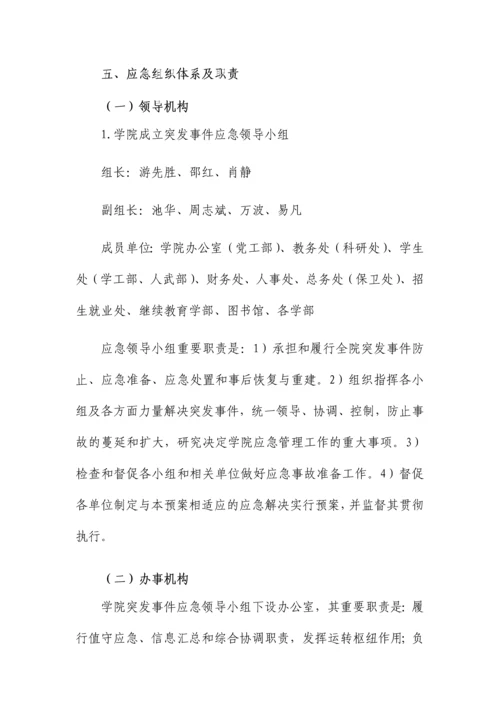 五、应急组织体系及职责

（一）领导机构

1. 学院成立突发事件应急领导小组

组长：游先胜、邵红、肖静

副组长：池华、周志斌、万波、易凡

成员单位：学院办公室（党工部）、教务处（科研处）、学生处（学工部、人武部）、财务处、人事处、总务处（保卫处）、招生就业处、继续教育学部、图书馆、各学部

应急领导小组重要职责是：1）承担和履行全院突发事件防止、应急准备、应急处置和事后恢复与重建。2）组织指挥各小组及各方面力量解决突发事件，统一领导、协调、控制，防止事故的蔓延和扩大，研究决定学院应急管理工作的重大事项。3）检查和督促各小组和相关单位做好应急事故准备工作。4）督促各单位制定与本预案相适应的应急解决实行预案，并监督其贯彻执行。

（二）办事机构

学院突发事件应急领导小组下设办公室，其重要职责是：履行值守应急、信息汇总和综合协调职责，发挥运转枢纽作用；负